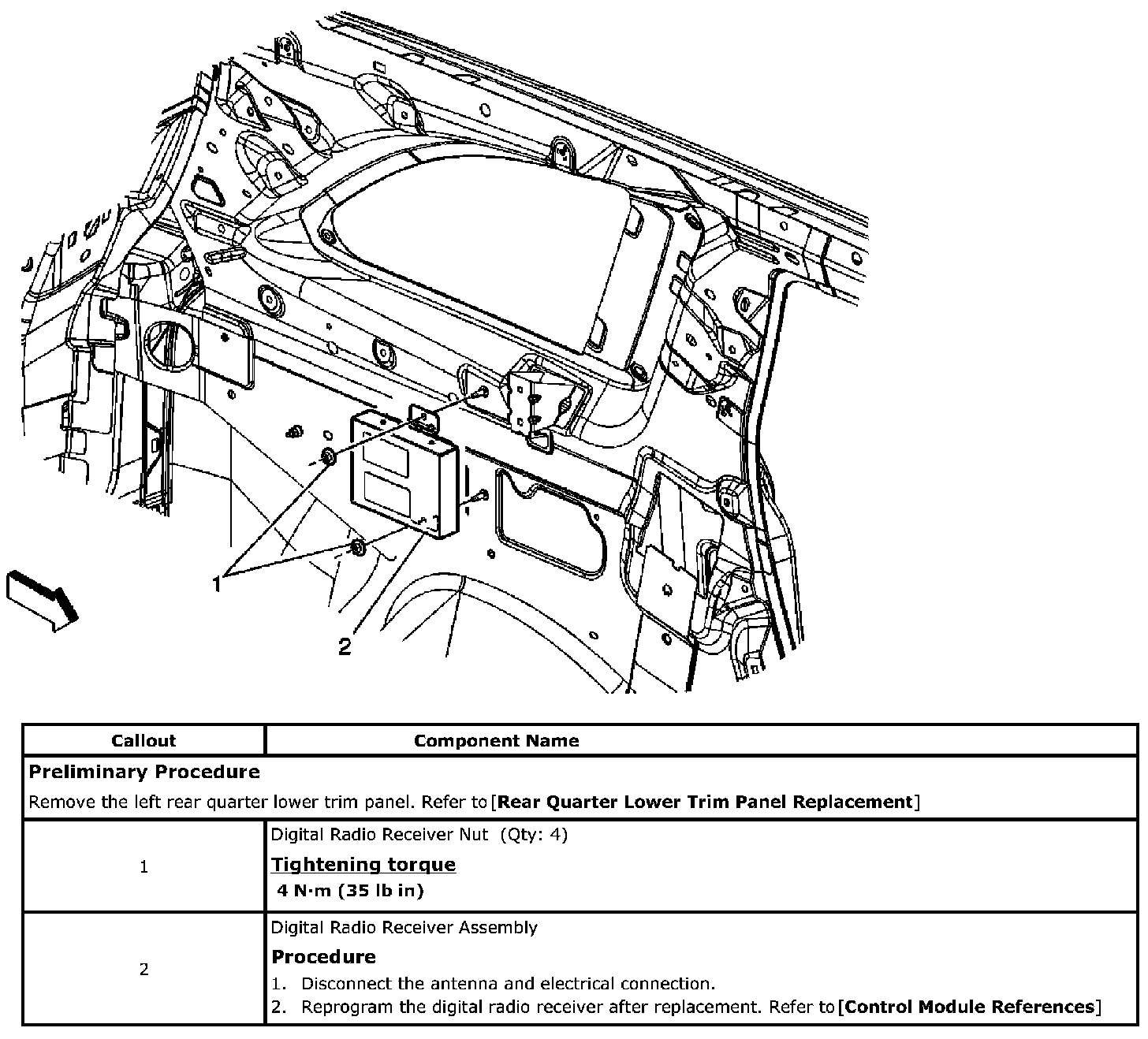 1

2

| Callout | Component Name |
|---|---|
| **Preliminary Procedure** Remove the left rear quarter lower trim panel. Refer to [**Rear Quarter Lower Trim Panel Replacement**] | |
| 1 | Digital Radio Receiver Nut (Qty: 4) **Tightening torque** **4 N·m (35 lb in)** |
| 2 | Digital Radio Receiver Assembly **Procedure** 1. Disconnect the antenna and electrical connection. 2. Reprogram the digital radio receiver after replacement. Refer to [**Control Module References**] |